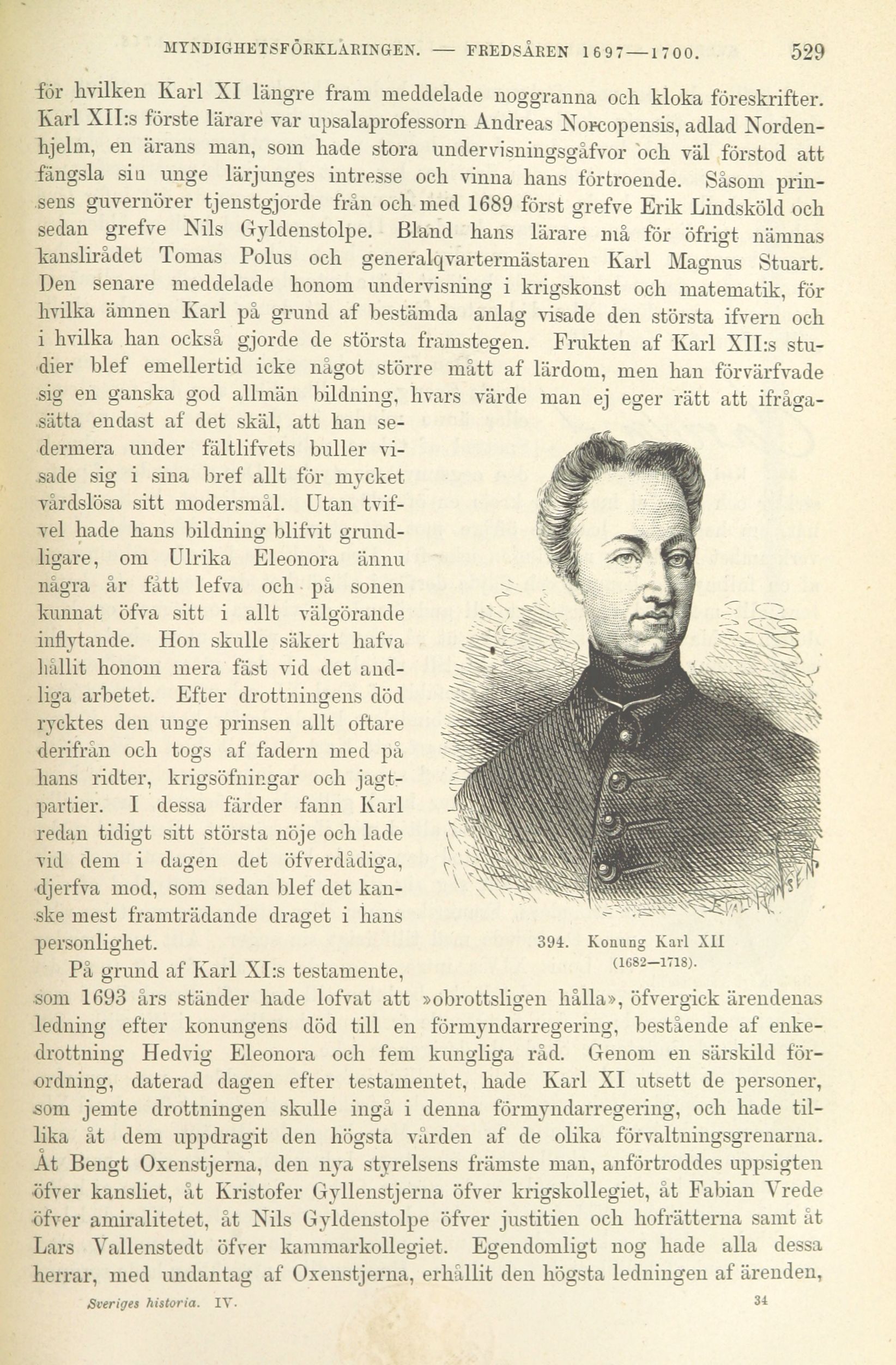 MYNDIGHETSFÖRKLARINGEN. — FREDSÅREN 1697—1700. 529

för hvilken Karl XI längre fram meddelade noggranna och kloka föreskrifter. Karl XII:s förste lärare var upsalaprofessorn Andreas Norcopensis, adlad Nordenhjelm, en ärans man, som hade stora undervisningsgåfvor och väl förstod att fängsla sin unge lärjunges intresse och vinna hans förtroende. Såsom prinsens guvernörer tjenstgjorde från och med 1689 först grefve Erik Lindsköld och sedan grefve Nils Gyldenstolpe. Bland hans lärare må för öfrigt nämnas kanslirådet Tomas Polus och generalqvartermästaren Karl Magnus Stuart. Den senare meddelade honom undervisning i krigskonst och matematik, för hvilka ämnen Karl på grund af bestämda anlag visade den största ifvern och i hvilka han också gjorde de största framstegen. Frukten af Karl XII:s studier blef emellertid icke något större mått af lärdom, men han förvärfvade sig en ganska god allmän bildning, hvars värde man ej eger rätt att ifrågasätta endast af det skäl, att han sedermera under fältlifvets buller visade sig i sina bref allt för mycket vårdslösa sitt modersmål. Utan tvifvel hade hans bildning blifvit grundligare, om Ulrika Eleonora ännu några år fått lefva och på sonen kunnat öfva sitt i allt välgörande inflytande. Hon skulle säkert hafva hållit honom mera fäst vid det andliga arbetet. Efter drottningens död rycktes den unge prinsen allt oftare derifrån och togs af fadern med på hans ridter, krigsöfningar och jagtpartier. I dessa färder fann Karl redan tidigt sitt största nöje och lade vid dem i dagen det öfverdådiga, djerfva mod, som sedan blef det kanske mest framträdande draget i hans personlighet.

394. Konung Karl XII (1682—1718).

På grund af Karl XI:s testamente, som 1693 års ständer hade lofvat att »obrottsligen hålla», öfvergick ärendenas ledning efter konungens död till en förmyndarregering, bestående af enkedrottning Hedvig Eleonora och fem kungliga råd. Genom en särskild förordning, daterad dagen efter testamentet, hade Karl XI utsett de personer, som jemte drottningen skulle ingå i denna förmyndarregering, och hade tillika åt dem uppdragit den högsta vården af de olika förvaltningsgrenarna. Åt Bengt Oxenstjerna, den nya styrelsens främste man, anförtroddes uppsigten öfver kansliet, åt Kristofer Gyllenstjerna öfver krigskollegiet, åt Fabian Vrede öfver amiralitetet, åt Nils Gyldenstolpe öfver justitien och hofrätterna samt åt Lars Vallenstedt öfver kammarkollegiet. Egendomligt nog hade alla dessa herrar, med undantag af Oxenstjerna, erhållit den högsta ledningen af ärenden,

Sveriges historia. IV. 34